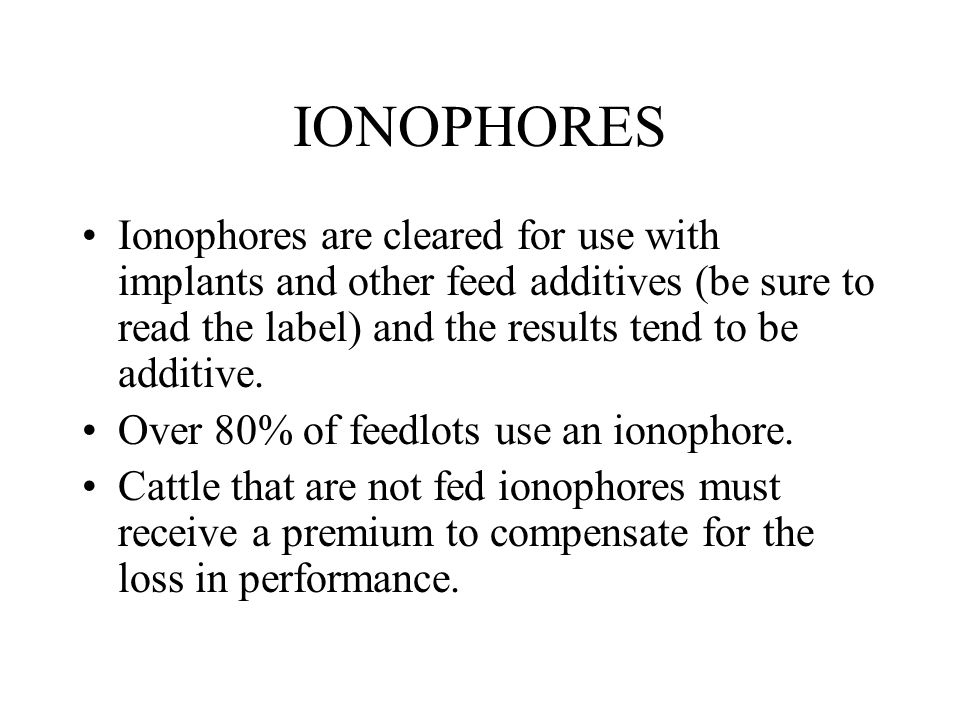 IONOPHORES

• Ionophores are cleared for use with implants and other feed additives (be sure to read the label) and the results tend to be additive.
• Over 80% of feedlots use an ionophore.
• Cattle that are not fed ionophores must receive a premium to compensate for the loss in performance.